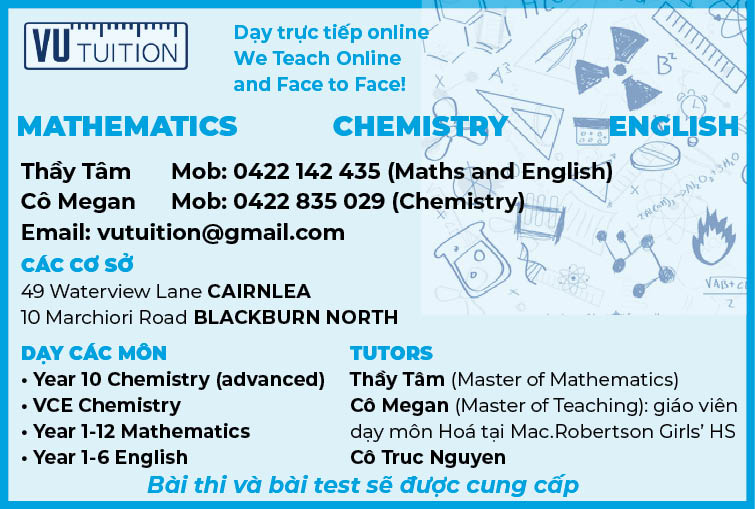 VU TUITION

Dạy trực tiếp online
We Teach Online
and Face to Face!

MATHEMATICS CHEMISTRY ENGLISH

Thầy Tâm Mob: 0422 142 435 (Maths and English)
Cô Megan Mob: 0422 835 029 (Chemistry)
Email: vutuition@gmail.com

CÁC CƠ SỞ
49 Waterview Lane CAIRNLEA
10 Marchiori Road BLACKBURN NORTH

DẠY CÁC MÔN
• Year 10 Chemistry (advanced)
• VCE Chemistry
• Year 1-12 Mathematics
• Year 1-6 English

TUTORS
Thầy Tâm (Master of Mathematics)
Cô Megan (Master of Teaching): giáo viên dạy môn Hoá tại Mac.Robertson Girls' HS
Cô Truc Nguyen

Bài thi và bài test sẽ được cung cấp